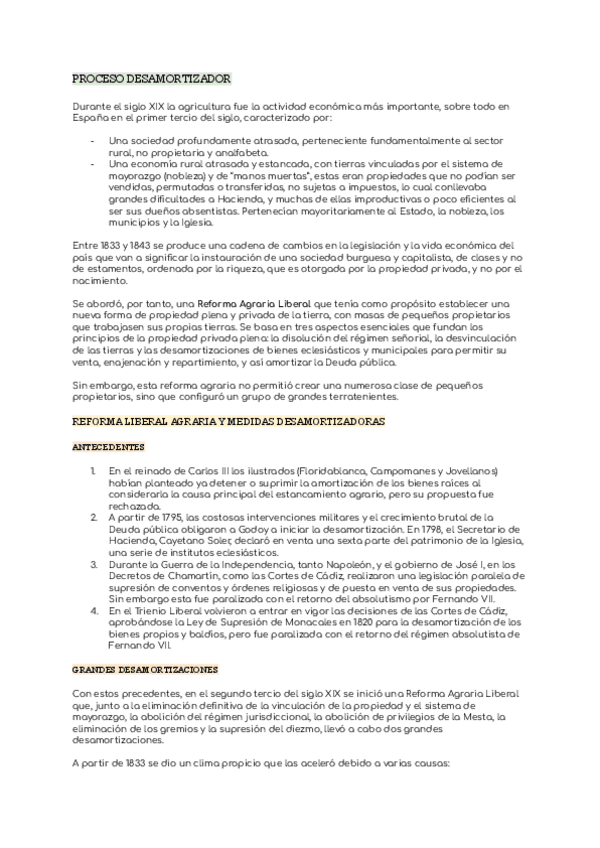 PROCESO DESAMORTIZADOR

Durante el siglo XIX la agricultura fue la actividad económica más importante, sobre todo en España en el primer tercio del siglo, caracterizado por:

- Una sociedad profundamente atrasada, perteneciente fundamentalmente al sector rural, no propietaria y analfabeta.
- Una economía rural atrasada y estancada, con tierras vinculadas por el sistema de mayorazgo (nobleza) y de "manos muertas", estas eran propiedades que no podían ser vendidas, permutadas o transferidas, no sujetas a impuestos, lo cual conllevaba grandes dificultades a Hacienda, y muchas de ellas improductivas o poco eficientes al ser sus dueños absentistas. Pertenecían mayoritariamente al Estado, la nobleza, los municipios y la Iglesia.

Entre 1833 y 1843 se produce una cadena de cambios en la legislación y la vida económica del país que van a significar la instauración de una sociedad burguesa y capitalista, de clases y no de estamentos, ordenada por la riqueza, que es otorgada por la propiedad privada, y no por el nacimiento.

Se abordó, por tanto, una Reforma Agraria Liberal que tenía como propósito establecer una nueva forma de propiedad plena y privada de la tierra, con masas de pequeños propietarios que trabajasen sus propias tierras. Se basa en tres aspectos esenciales que fundan los principios de la propiedad privada plena: la disolución del régimen señorial, la desvinculación de las tierras y las desamortizaciones de bienes eclesiásticos y municipales para permitir su venta, enajenación y repartimiento, y así amortizar la Deuda pública.

Sin embargo, esta reforma agraria no permitió crear una numerosa clase de pequeños propietarios, sino que configuró un grupo de grandes terratenientes.

REFORMA LIBERAL AGRARIA Y MEDIDAS DESAMORTIZADORAS

ANTECEDENTES

1. En el reinado de Carlos III los ilustrados (Floridablanca, Campomanes y Jovellanos) habían planteado ya detener o suprimir la amortización de los bienes raíces al considerarla la causa principal del estancamiento agrario, pero su propuesta fue rechazada.
2. A partir de 1795, las costosas intervenciones militares y el crecimiento brutal de la Deuda pública obligaron a Godoy a iniciar la desamortización. En 1798, el Secretario de Hacienda, Cayetano Soler, declaró en venta una sexta parte del patrimonio de la Iglesia, una serie de institutos eclesiásticos.
3. Durante la Guerra de la Independencia, tanto Napoleón, y el gobierno de José I, en los Decretos de Chamartín, como las Cortes de Cádiz, realizaron una legislación paralela de supresión de conventos y órdenes religiosas y de puesta en venta de sus propiedades. Sin embargo esta fue paralizada con el retorno del absolutismo por Fernando VII.
4. En el Trienio Liberal volvieron a entrar en vigor las decisiones de las Cortes de Cádiz, aprobándose la Ley de Supresión de Monacales en 1820 para la desamortización de los bienes propios y baldíos, pero fue paralizada con el retorno del régimen absolutista de Fernando VII.

GRANDES DESAMORTIZACIONES

Con estos precedentes, en el segundo tercio del siglo XIX se inició una Reforma Agraria Liberal que, junto a la eliminación definitiva de la vinculación de la propiedad y el sistema de mayorazgo, la abolición del régimen jurisdiccional, la abolición de privilegios de la Mesta, la eliminación de los gremios y la supresión del diezmo, llevó a cabo dos grandes desamortizaciones.

A partir de 1833 se dio un clima propicio que las aceleró debido a varias causas: